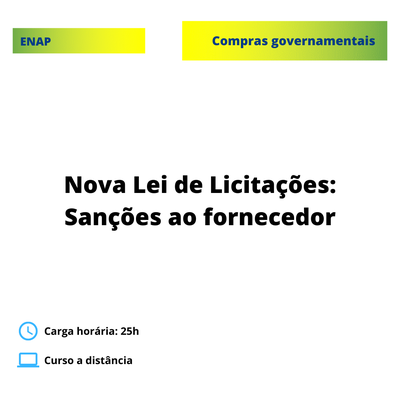 ENAP

Compras governamentais

Nova Lei de Licitações: Sanções ao fornecedor

Carga horária: 25h

Curso a distância